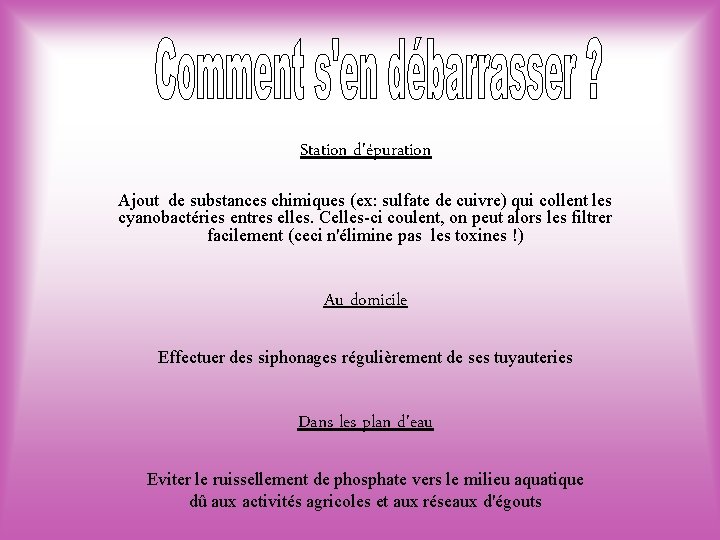 Comment s'en débarrasser ?

Station d'épuration

Ajout de substances chimiques (ex: sulfate de cuivre) qui collent les cyanobactéries entres elles. Celles-ci coulent, on peut alors les filtrer facilement (ceci n'élimine pas les toxines !)

Au domicile

Effectuer des siphonages régulièrement de ses tuyauteries

Dans les plan d'eau

Eviter le ruissellement de phosphate vers le milieu aquatique dû aux activités agricoles et aux réseaux d'égouts